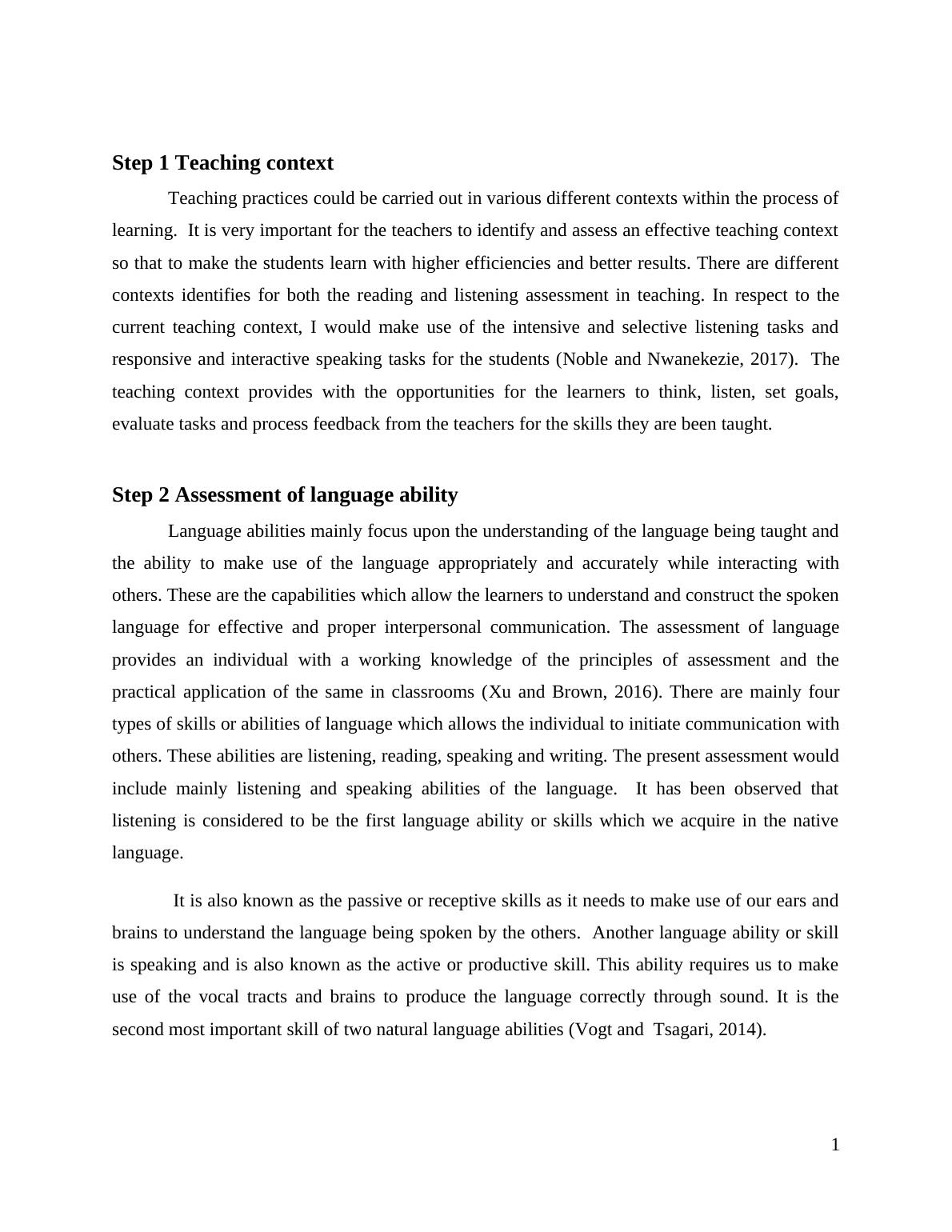 Step 1 Teaching context

Teaching practices could be carried out in various different contexts within the process of learning. It is very important for the teachers to identify and assess an effective teaching context so that to make the students learn with higher efficiencies and better results. There are different contexts identifies for both the reading and listening assessment in teaching. In respect to the current teaching context, I would make use of the intensive and selective listening tasks and responsive and interactive speaking tasks for the students (Noble and Nwanekezie, 2017). The teaching context provides with the opportunities for the learners to think, listen, set goals, evaluate tasks and process feedback from the teachers for the skills they are been taught.

Step 2 Assessment of language ability

Language abilities mainly focus upon the understanding of the language being taught and the ability to make use of the language appropriately and accurately while interacting with others. These are the capabilities which allow the learners to understand and construct the spoken language for effective and proper interpersonal communication. The assessment of language provides an individual with a working knowledge of the principles of assessment and the practical application of the same in classrooms (Xu and Brown, 2016). There are mainly four types of skills or abilities of language which allows the individual to initiate communication with others. These abilities are listening, reading, speaking and writing. The present assessment would include mainly listening and speaking abilities of the language. It has been observed that listening is considered to be the first language ability or skills which we acquire in the native language.

It is also known as the passive or receptive skills as it needs to make use of our ears and brains to understand the language being spoken by the others. Another language ability or skill is speaking and is also known as the active or productive skill. This ability requires us to make use of the vocal tracts and brains to produce the language correctly through sound. It is the second most important skill of two natural language abilities (Vogt and Tsagari, 2014).

1